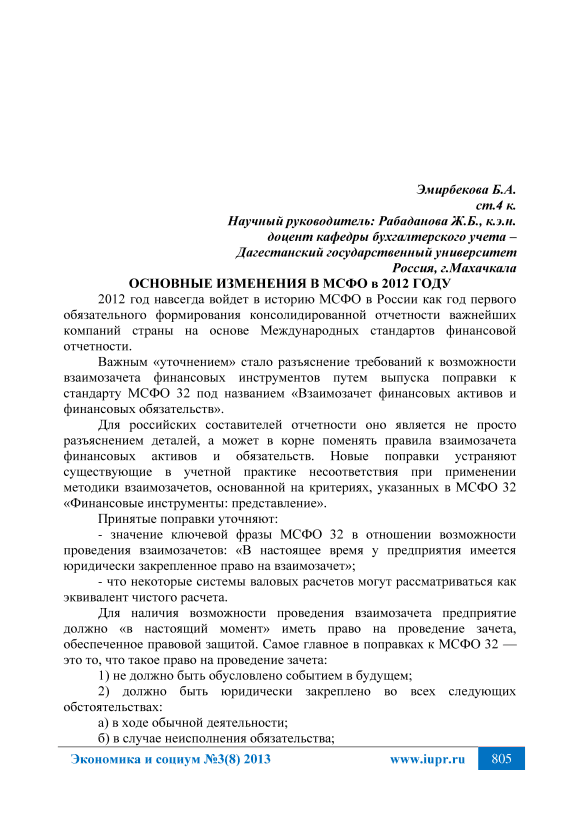 Эмирбекова Б.А.
ст.4 к.
Научный руководитель: Рабаданова Ж.Б., к.э.н.
доцент кафедры бухгалтерского учета –
Дагестанский государственный университет
Россия, г.Махачкала

ОСНОВНЫЕ ИЗМЕНЕНИЯ В МСФО в 2012 ГОДУ

2012 год навсегда войдет в историю МСФО в России как год первого обязательного формирования консолидированной отчетности важнейших компаний страны на основе Международных стандартов финансовой отчетности.

Важным «уточнением» стало разъяснение требований к возможности взаимозачета финансовых инструментов путем выпуска поправки к стандарту МСФО 32 под названием «Взаимозачет финансовых активов и финансовых обязательств».

Для российских составителей отчетности оно является не просто разъяснением деталей, а может в корне поменять правила взаимозачета финансовых активов и обязательств. Новые поправки устраняют существующие в учетной практике несоответствия при применении методики взаимозачетов, основанной на критериях, указанных в МСФО 32 «Финансовые инструменты: представление».

Принятые поправки уточняют:

- значение ключевой фразы МСФО 32 в отношении возможности проведения взаимозачетов: «В настоящее время у предприятия имеется юридически закрепленное право на взаимозачет»;

- что некоторые системы валовых расчетов могут рассматриваться как эквивалент чистого расчета.

Для наличия возможности проведения взаимозачета предприятие должно «в настоящий момент» иметь право на проведение зачета, обеспеченное правовой защитой. Самое главное в поправках к МСФО 32 — это то, что такое право на проведение зачета:

1) не должно быть обусловлено событием в будущем;

2) должно быть юридически закреплено во всех следующих обстоятельствах:

а) в ходе обычной деятельности;

б) в случае неисполнения обязательства;

Экономика и социум №3(8) 2013 www.iupr.ru 805